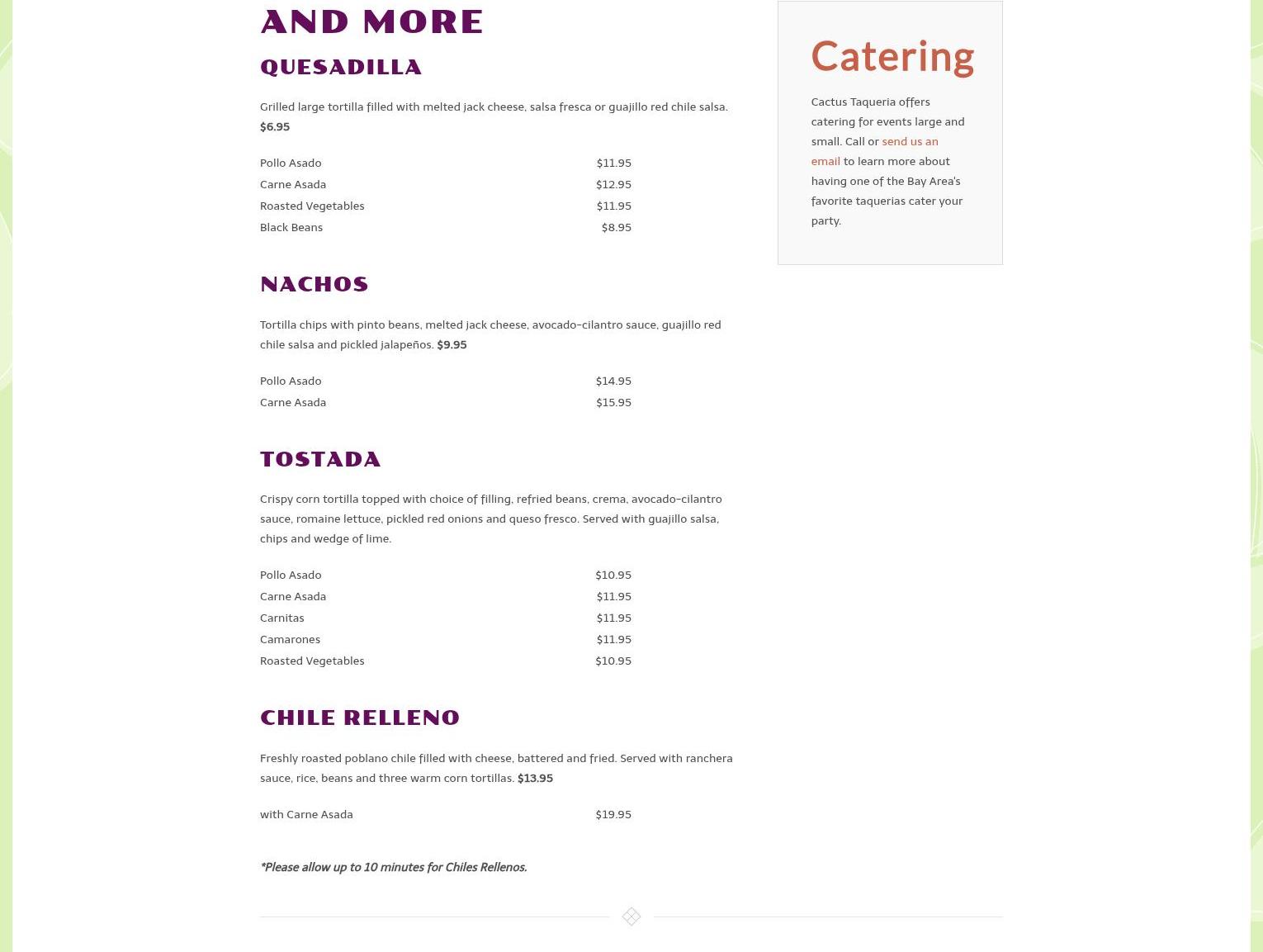 AND MORE

QUESADILLA

Grilled large tortilla filled with melted jack cheese, salsa fresca or guajillo red chile salsa. $6.95

| Pollo Asado | $11.95 |
|---|---|
| Carne Asada | $12.95 |
| Roasted Vegetables | $11.95 |
| Black Beans | $8.95 |

NACHOS

Tortilla chips with pinto beans, melted jack cheese, avocado-cilantro sauce, guajillo red chile salsa and pickled jalapeños. $9.95

| Pollo Asado | $14.95 |
|---|---|
| Carne Asada | $15.95 |

TOSTADA

Crispy corn tortilla topped with choice of filling, refried beans, crema, avocado-cilantro sauce, romaine lettuce, pickled red onions and queso fresco. Served with guajillo salsa, chips and wedge of lime.

| Pollo Asado | $10.95 |
|---|---|
| Carne Asada | $11.95 |
| Carnitas | $11.95 |
| Camarones | $11.95 |
| Roasted Vegetables | $10.95 |

CHILE RELLENO

Freshly roasted poblano chile filled with cheese, battered and fried. Served with ranchera sauce, rice, beans and three warm corn tortillas. $13.95

| with Carne Asada | $19.95 |
|---|---|

*Please allow up to 10 minutes for Chiles Rellenos.

Catering

Cactus Taqueria offers catering for events large and small. Call or send us an email to learn more about having one of the Bay Area's favorite taquerias cater your party.